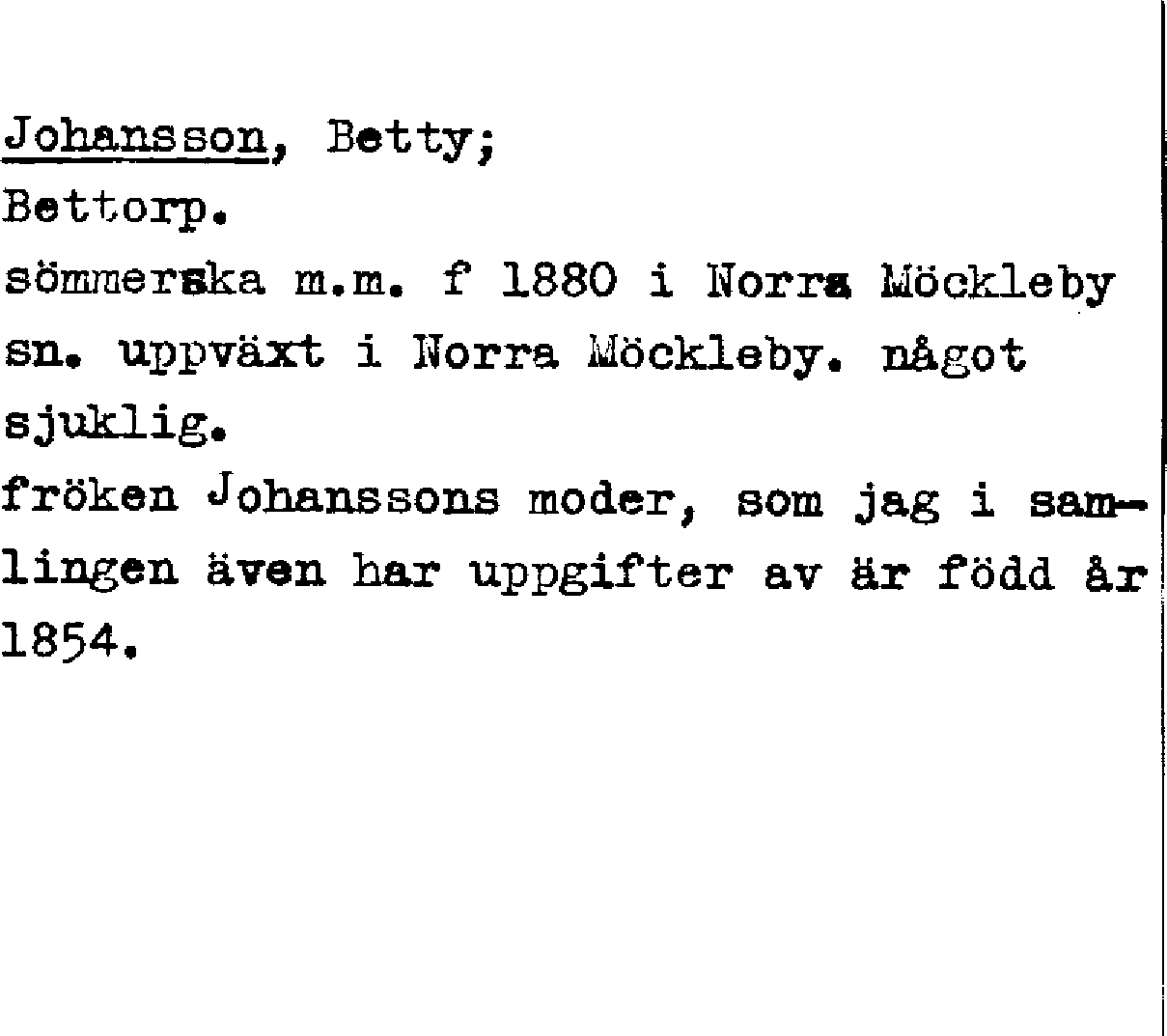 Johansson, Betty;
Bettorp.
sömmerska m.m. f 1880 i Norra Möckleby sn. uppväxt i Norra Möckleby. något sjuklig.
fröken Johanssons moder, som jag i samlingen även har uppgifter av är född år 1854.